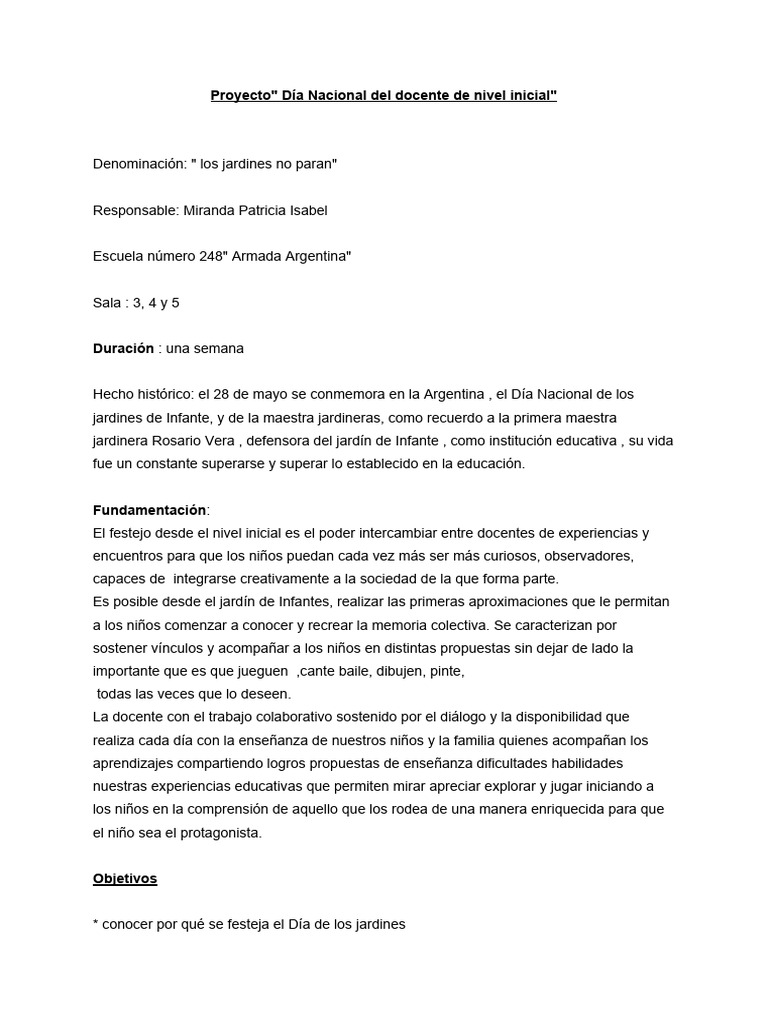 Proyecto" Día Nacional del docente de nivel inicial"

Denominación: " los jardines no paran"

Responsable: Miranda Patricia Isabel

Escuela número 248" Armada Argentina"

Sala : 3, 4 y 5

Duración : una semana

Hecho histórico: el 28 de mayo se conmemora en la Argentina , el Día Nacional de los jardines de Infante, y de la maestra jardineras, como recuerdo a la primera maestra jardinera Rosario Vera , defensora del jardín de Infante , como institución educativa , su vida fue un constante superarse y superar lo establecido en la educación.

Fundamentación:
El festejo desde el nivel inicial es el poder intercambiar entre docentes de experiencias y encuentros para que los niños puedan cada vez más ser más curiosos, observadores, capaces de integrarse creativamente a la sociedad de la que forma parte.
Es posible desde el jardín de Infantes, realizar las primeras aproximaciones que le permitan a los niños comenzar a conocer y recrear la memoria colectiva. Se caracterizan por sostener vínculos y acompañar a los niños en distintas propuestas sin dejar de lado la importante que es que jueguen ,cante baile, dibujen, pinte,
todas las veces que lo deseen.
La docente con el trabajo colaborativo sostenido por el diálogo y la disponibilidad que realiza cada día con la enseñanza de nuestros niños y la familia quienes acompañan los aprendizajes compartiendo logros propuestas de enseñanza dificultades habilidades nuestras experiencias educativas que permiten mirar apreciar explorar y jugar iniciando a los niños en la comprensión de aquello que los rodea de una manera enriquecida para que el niño sea el protagonista.

Objetivos

* conocer por qué se festeja el Día de los jardines